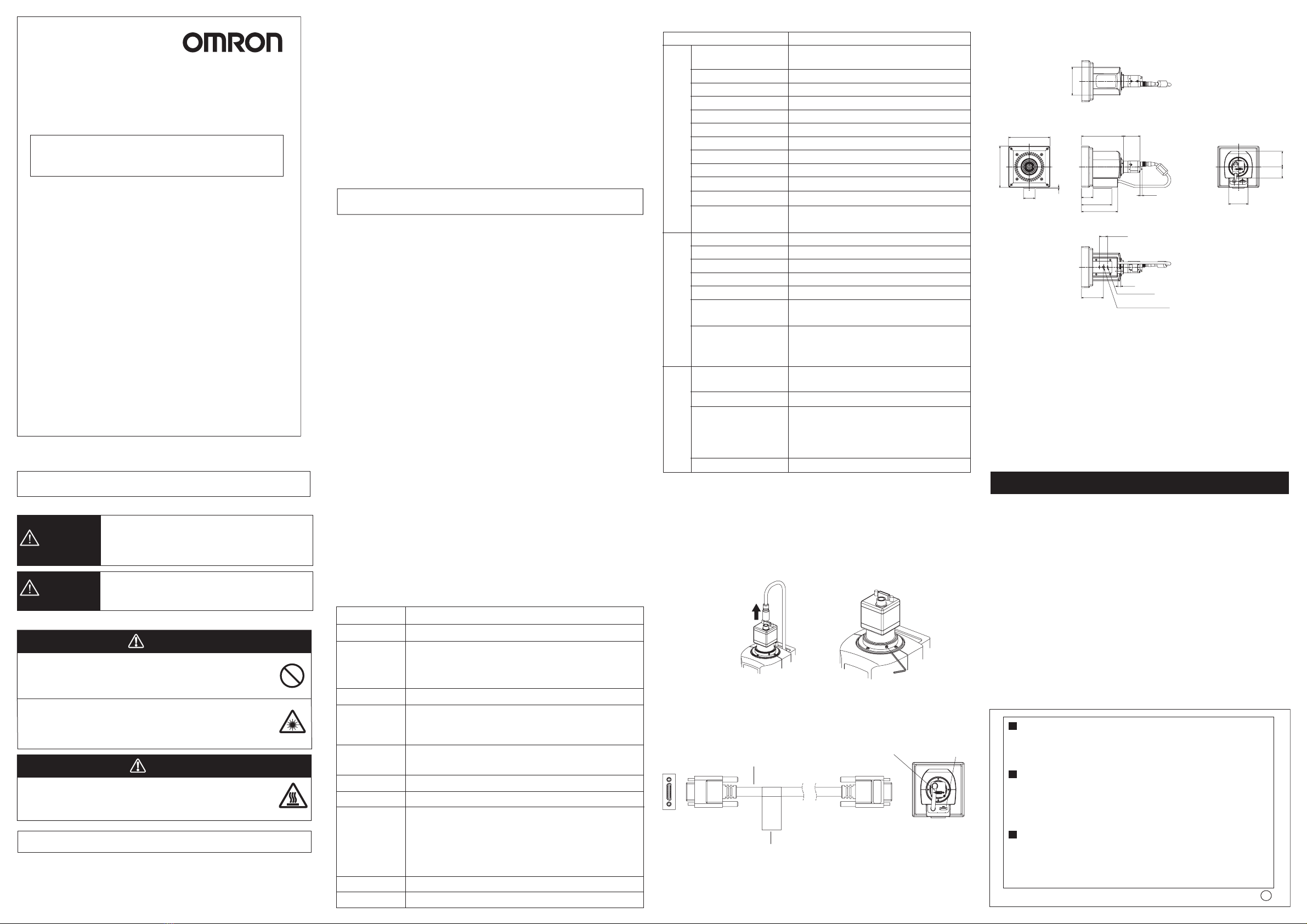 OMRON